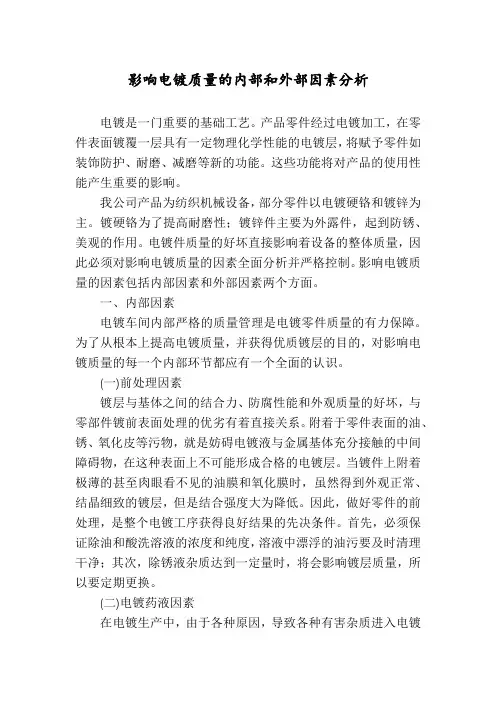 影响电镀质量的内部和外部因素分析

电镀是一门重要的基础工艺。产品零件经过电镀加工，在零件表面镀覆一层具有一定物理化学性能的电镀层，将赋予零件如装饰防护、耐磨、减磨等新的功能。这些功能将对产品的使用性能产生重要的影响。

我公司产品为纺织机械设备，部分零件以电镀硬铬和镀锌为主。镀硬铬为了提高耐磨性；镀锌件主要为外露件，起到防锈、美观的作用。电镀件质量的好坏直接影响着设备的整体质量，因此必须对影响电镀质量的因素全面分析并严格控制。影响电镀质量的因素包括内部因素和外部因素两个方面。

一、内部因素

电镀车间内部严格的质量管理是电镀零件质量的有力保障。为了从根本上提高电镀质量，并获得优质镀层的目的，对影响电镀质量的每一个内部环节都应有一个全面的认识。

(一)前处理因素

镀层与基体之间的结合力、防腐性能和外观质量的好坏，与零部件镀前表面处理的优劣有着直接关系。附着于零件表面的油、锈、氧化皮等污物，就是妨碍电镀液与金属基体充分接触的中间障碍物，在这种表面上不可能形成合格的电镀层。当镀件上附着极薄的甚至肉眼看不见的油膜和氧化膜时，虽然得到外观正常、结晶细致的镀层，但是结合强度大为降低。因此，做好零件的前处理，是整个电镀工序获得良好结果的先决条件。首先，必须保证除油和酸洗溶液的浓度和纯度，溶液中漂浮的油污要及时清理干净；其次，除锈液杂质达到一定量时，将会影响镀层质量，所以要定期更换。

(二)电镀药液因素

在电镀生产中，由于各种原因，导致各种有害杂质进入电镀